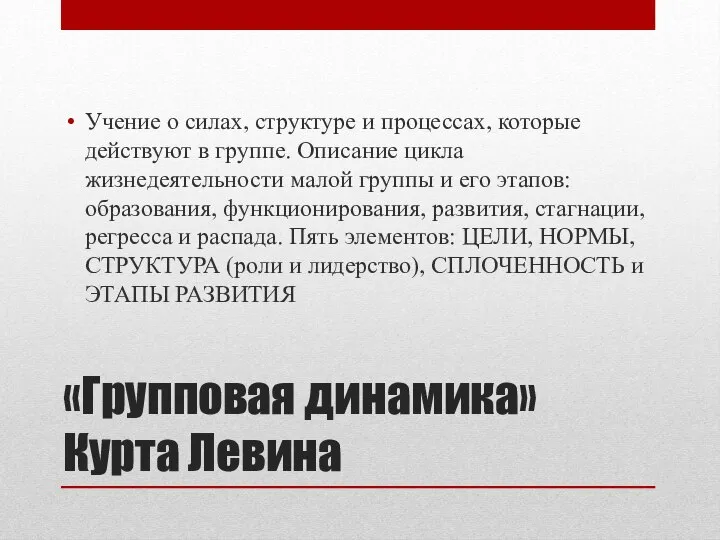 • Учение о силах, структуре и процессах, которые действуют в группе. Описание цикла жизнедеятельности малой группы и его этапов: образования, функционирования, развития, стагнации, регресса и распада. Пять элементов: ЦЕЛИ, НОРМЫ, СТРУКТУРА (роли и лидерство), СПЛОЧЕННОСТЬ и ЭТАПЫ РАЗВИТИЯ

«Групповая динамика» Курта Левина